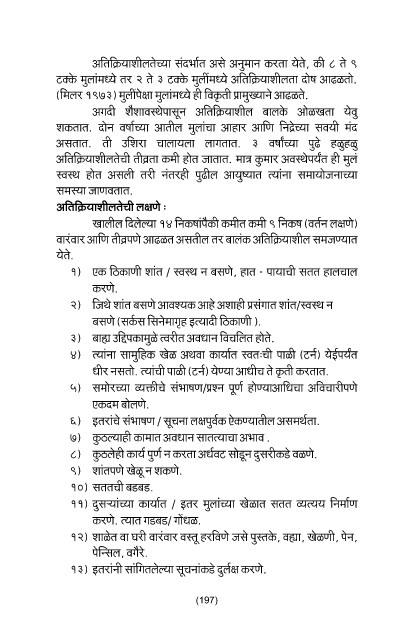 अतिक्रियाशीलतेच्या संदर्भात असे अनुमान करता येते, की ८ ते ९ टक्के मुलांमध्ये तर २ ते ३ टक्के मुलींमध्ये अतिक्रियाशीलता दोष आढळतो. (मिलर १९७३) मुलीपेक्षा मुलांमध्ये ही विकृती प्रामुख्याने आढळते.

अगदी शैशावस्थेपासून अतिक्रियाशील बालके ओळखता येवु शकतात. दोन वर्षाच्या आतील मुलांचा आहार आणि निद्रेच्या सवयी मंद असतात. ती उशिरा चालायला लागतात. ३ वर्षांच्या पुढे हळुहळु अतिक्रियाशीलतेची तीव्रता कमी होत जातात. मात्र कुमार अवस्थेपर्यंत ही मुलं स्वस्थ होत असली तरी नंतरही पुढील आयुष्यात त्यांना समायोजनाच्या समस्या जाणवतात.

अतिक्रियाशीलतेची लक्षणे :

खालील दिलेल्या १४ निकषांपैकी कमीत कमी ९ निकष (वर्तन लक्षणे) वारंवार आणि तीव्रपणे आढळत असतील तर बालंक अतिक्रियाशील समजण्यात येते.

१) एक ठिकाणी शांत / स्वस्थ न बसणे, हात - पायाची सतत हालचाल करणे.
२) जिथे शांत बसणे आवश्यक आहे अशाही प्रसंगात शांत/स्वस्थ न बसणे (सर्कस सिनेमागृह इत्यादी ठिकाणी ).
३) बाह्य उद्दिपकामुळे त्वरीत अवधान विचलित होते.
४) त्यांना सामुहिक खेळ अथवा कार्यात स्वतःची पाळी (टर्न) येईपर्यंत धीर नसतो. त्यांची पाळी (टर्न) येण्या आधीच ते कृती करतात.
५) समोरच्या व्यक्तीचे संभाषण/प्रश्न पूर्ण होण्याआधिचा अविचारीपणे एकदम बोलणे.
६) इतरांचे संभाषण / सूचना लक्षपुर्वक ऐकण्यातील असमर्थता.
७) कुठल्याही कामात अवधान सातत्याचा अभाव .
८) कुठलेही कार्य पुर्ण न करता अर्धवट सोडून दुसरीकडे वळणे.
९) शांतपणे खेळू न शकणे.
१०) सततची बडबड.
११) दुसऱ्यांच्या कार्यात / इतर मुलांच्या खेळात सतत व्यत्यय निर्माण करणे. त्यात गडबड/ गोंधळ.
१२) शाळेत वा घरी वारंवार वस्तू हरविणे जसे पुस्तके, वह्या, खेळणी, पेन, पेन्सिल, वगैरे.
१३) इतरांनी सांगितलेल्या सूचनांकडे दुर्लक्ष करणे.

(197)